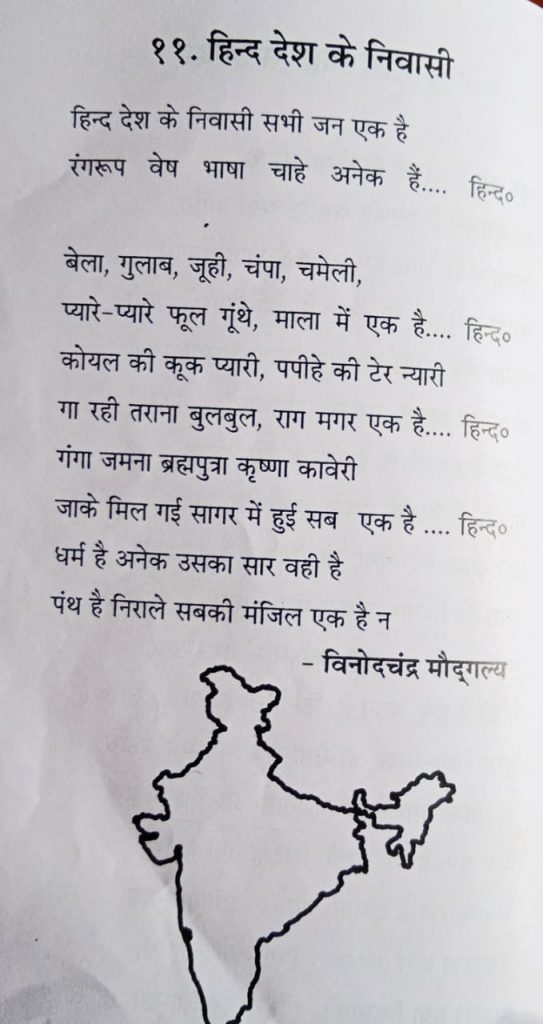 ११. हिन्द देश के निवासी

हिन्द देश के निवासी सभी जन एक है
रंगरूप वेष भाषा चाहे अनेक हैं.... हिन्द०

बेला, गुलाब, जूही, चंपा, चमेली,
प्यारे-प्यारे फूल गूंथे, माला में एक है.... हिन्द०
कोयल की कूक प्यारी, पपीहे की टेर न्यारी
गा रही तराना बुलबुल, राग मगर एक है.... हिन्द०
गंगा जमना ब्रह्मपुत्रा कृष्णा कावेरी
जाके मिल गई सागर में हुई सब एक है .... हिन्द०
धर्म है अनेक उसका सार वही है
पंथ है निराले सबकी मंजिल एक है न

- विनोदचंद्र मौद्गल्य